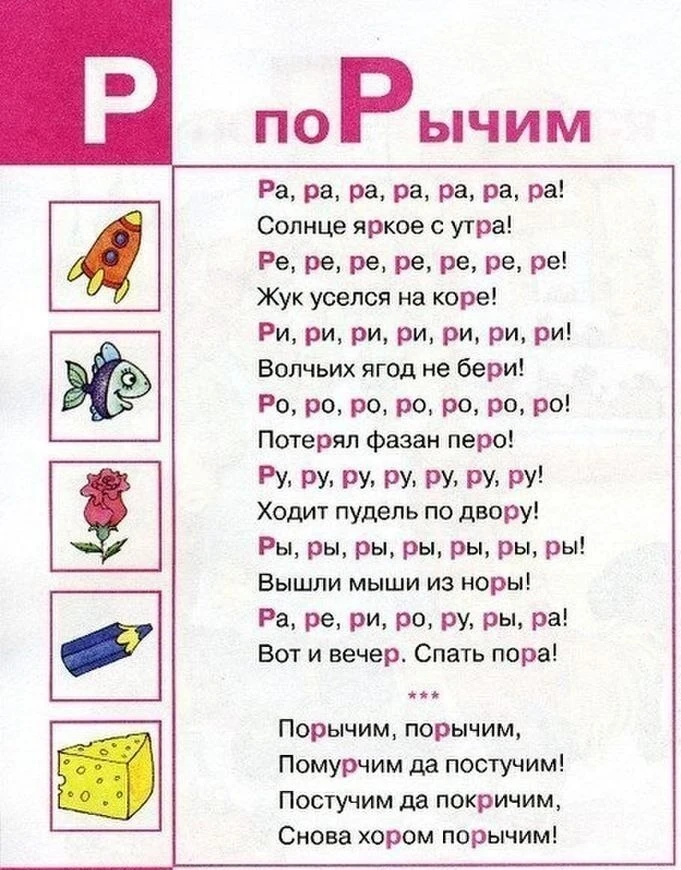 Р поРычим

Ра, ра, ра, ра, ра, ра, ра!
Солнце яркое с утра!
Ре, ре, ре, ре, ре, ре, ре!
Жук уселся на коре!
Ри, ри, ри, ри, ри, ри, ри!
Волчьих ягод не бери!
Ро, ро, ро, ро, ро, ро, ро!
Потерял фазан перо!
Ру, ру, ру, ру, ру, ру, ру!
Ходит пудель по двору!
Ры, ры, ры, ры, ры, ры, ры!
Вышли мыши из норы!
Ра, ре, ри, ро, ру, ры, ра!
Вот и вечер. Спать пора!

***

Порычим, порычим,
Помурчим да постучим!
Постучим да покричим,
Снова хором порычим!